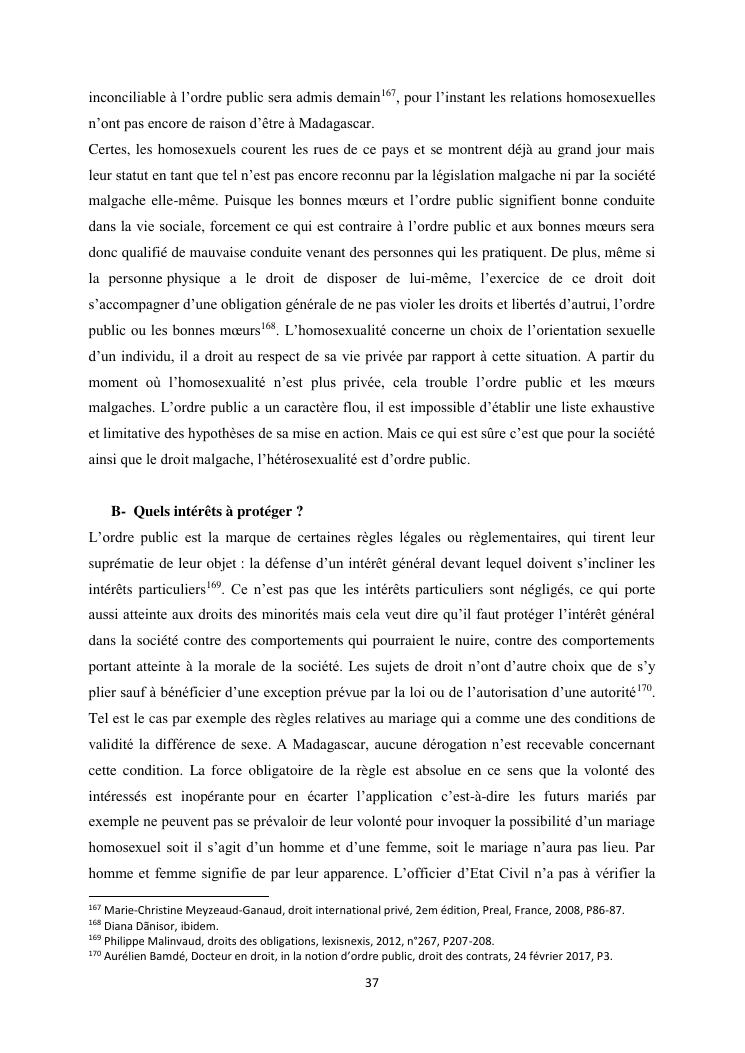 inconciliable à l'ordre public sera admis demain$^{167}$, pour l'instant les relations homosexuelles n'ont pas encore de raison d'être à Madagascar.
Certes, les homosexuels courent les rues de ce pays et se montrent déjà au grand jour mais leur statut en tant que tel n'est pas encore reconnu par la législation malgache ni par la société malgache elle-même. Puisque les bonnes mœurs et l'ordre public signifient bonne conduite dans la vie sociale, forcement ce qui est contraire à l'ordre public et aux bonnes mœurs sera donc qualifié de mauvaise conduite venant des personnes qui les pratiquent. De plus, même si la personne physique a le droit de disposer de lui-même, l'exercice de ce droit doit s'accompagner d'une obligation générale de ne pas violer les droits et libertés d'autrui, l'ordre public ou les bonnes mœurs$^{168}$. L'homosexualité concerne un choix de l'orientation sexuelle d'un individu, il a droit au respect de sa vie privée par rapport à cette situation. A partir du moment où l'homosexualité n'est plus privée, cela trouble l'ordre public et les mœurs malgaches. L'ordre public a un caractère flou, il est impossible d'établir une liste exhaustive et limitative des hypothèses de sa mise en action. Mais ce qui est sûre c'est que pour la société ainsi que le droit malgache, l'hétérosexualité est d'ordre public.

B- Quels intérêts à protéger ?
L'ordre public est la marque de certaines règles légales ou règlementaires, qui tirent leur suprématie de leur objet : la défense d'un intérêt général devant lequel doivent s'incliner les intérêts particuliers$^{169}$. Ce n'est pas que les intérêts particuliers sont négligés, ce qui porte aussi atteinte aux droits des minorités mais cela veut dire qu'il faut protéger l'intérêt général dans la société contre des comportements qui pourraient le nuire, contre des comportements portant atteinte à la morale de la société. Les sujets de droit n'ont d'autre choix que de s'y plier sauf à bénéficier d'une exception prévue par la loi ou de l'autorisation d'une autorité$^{170}$. Tel est le cas par exemple des règles relatives au mariage qui a comme une des conditions de validité la différence de sexe. A Madagascar, aucune dérogation n'est recevable concernant cette condition. La force obligatoire de la règle est absolue en ce sens que la volonté des intéressés est inopérante pour en écarter l'application c'est-à-dire les futurs mariés par exemple ne peuvent pas se prévaloir de leur volonté pour invoquer la possibilité d'un mariage homosexuel soit il s'agit d'un homme et d'une femme, soit le mariage n'aura pas lieu. Par homme et femme signifie de par leur apparence. L'officier d'Etat Civil n'a pas à vérifier la

$^{167}$ Marie-Christine Meyzeaud-Ganaud, droit international privé, 2em édition, Preal, France, 2008, P86-87.
$^{168}$ Diana Dănisor, ibidem.
$^{169}$ Philippe Malinvaud, droits des obligations, lexisnexis, 2012, n°267, P207-208.
$^{170}$ Aurélien Bamdé, Docteur en droit, in la notion d'ordre public, droit des contrats, 24 février 2017, P3.

37